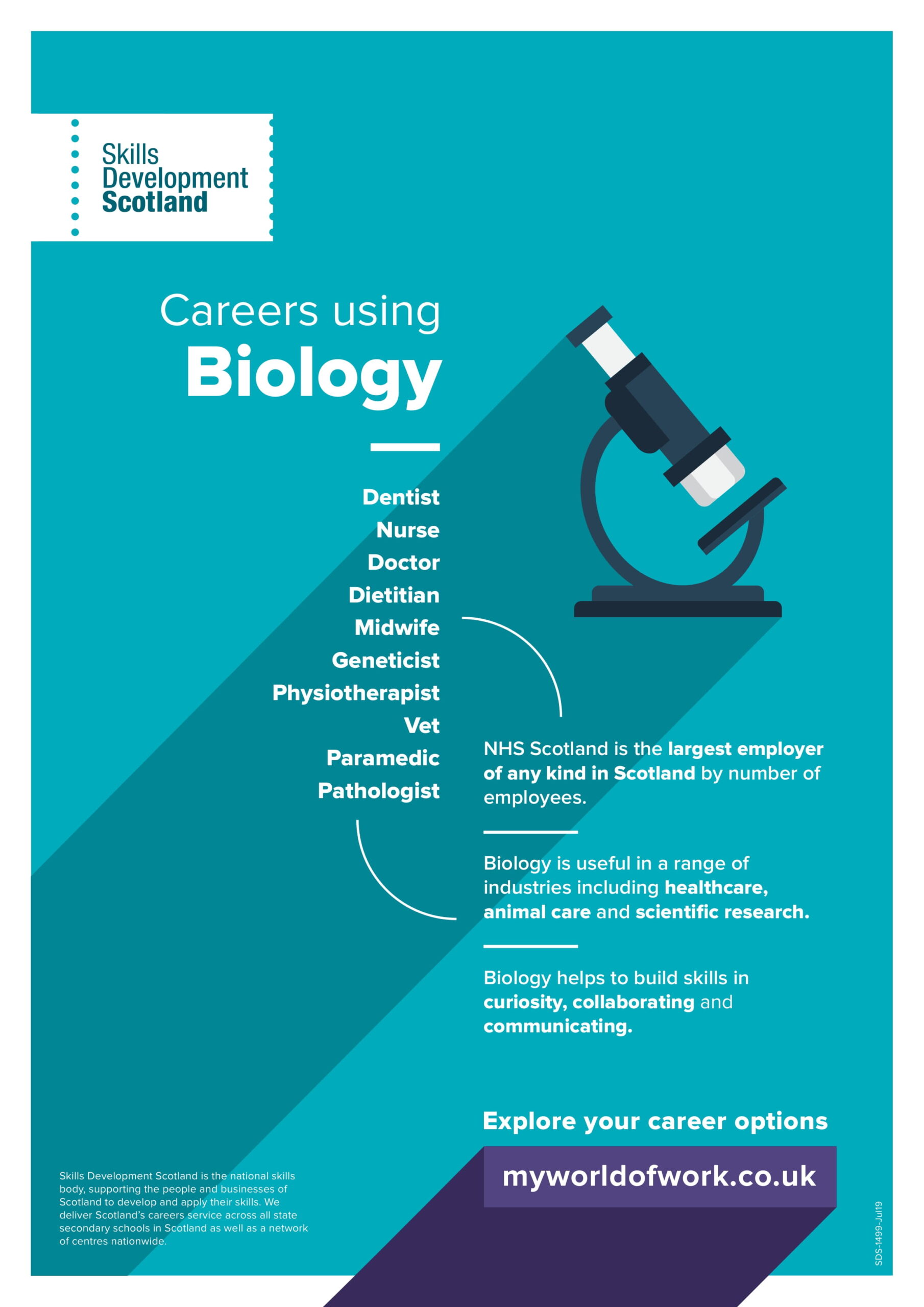 Skills
Development
Scotland

Careers using
Biology

Dentist
Nurse
Doctor
Dietitian
Midwife
Geneticist
Physiotherapist
Vet
Paramedic
Pathologist

NHS Scotland is the largest employer of any kind in Scotland by number of employees.

Biology is useful in a range of industries including healthcare, animal care and scientific research.

Biology helps to build skills in curiosity, collaborating and communicating.

Explore your career options

myworldofwork.co.uk

Skills Development Scotland is the national skills body, supporting the people and businesses of Scotland to develop and apply their skills. We deliver Scotland's careers service across all state secondary schools in Scotland as well as a network of centres nationwide.

SDS-1499-Jul19